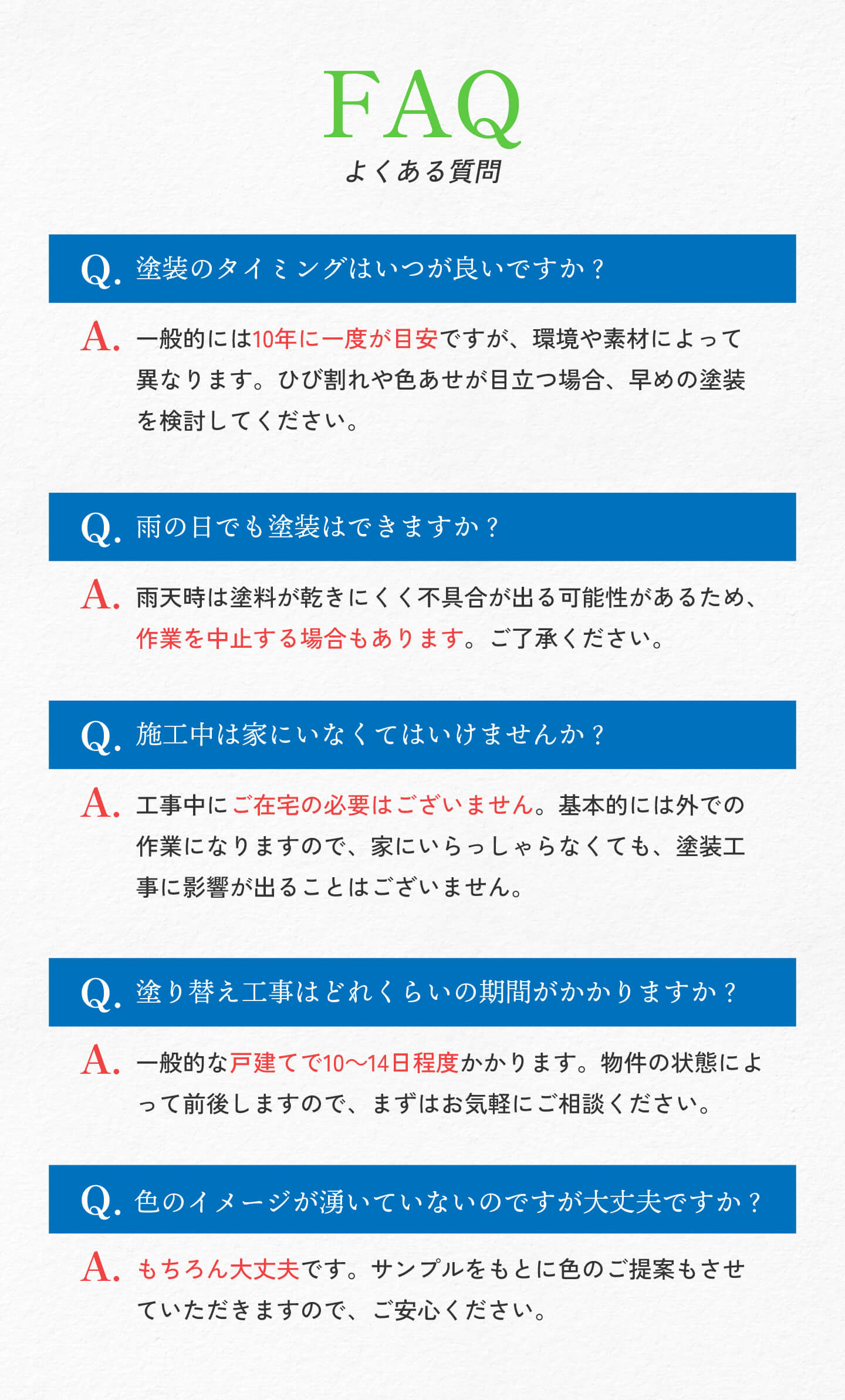 FAQ
よくある質問

Q. 塗装のタイミングはいつが良いですか？

A. 一般的には10年に一度が目安ですが、環境や素材によって異なります。ひび割れや色あせが目立つ場合、早めの塗装を検討してください。

Q. 雨の日でも塗装はできますか？

A. 雨天時は塗料が乾きにくく不具合が出る可能性があるため、作業を中止する場合もあります。ご了承ください。

Q. 施工中は家にいなくてはいけませんか？

A. 工事中にご在宅の必要はございません。基本的には外での作業になりますので、家にいらっしゃらなくても、塗装工事に影響が出ることはございません。

Q. 塗り替え工事はどれくらいの期間がかかりますか？

A. 一般的な戸建てで10〜14日程度かかります。物件の状態によって前後しますので、まずはお気軽にご相談ください。

Q. 色のイメージが湧いていないのですが大丈夫ですか？

A. もちろん大丈夫です。サンプルをもとに色のご提案もさせていただきますので、ご安心ください。